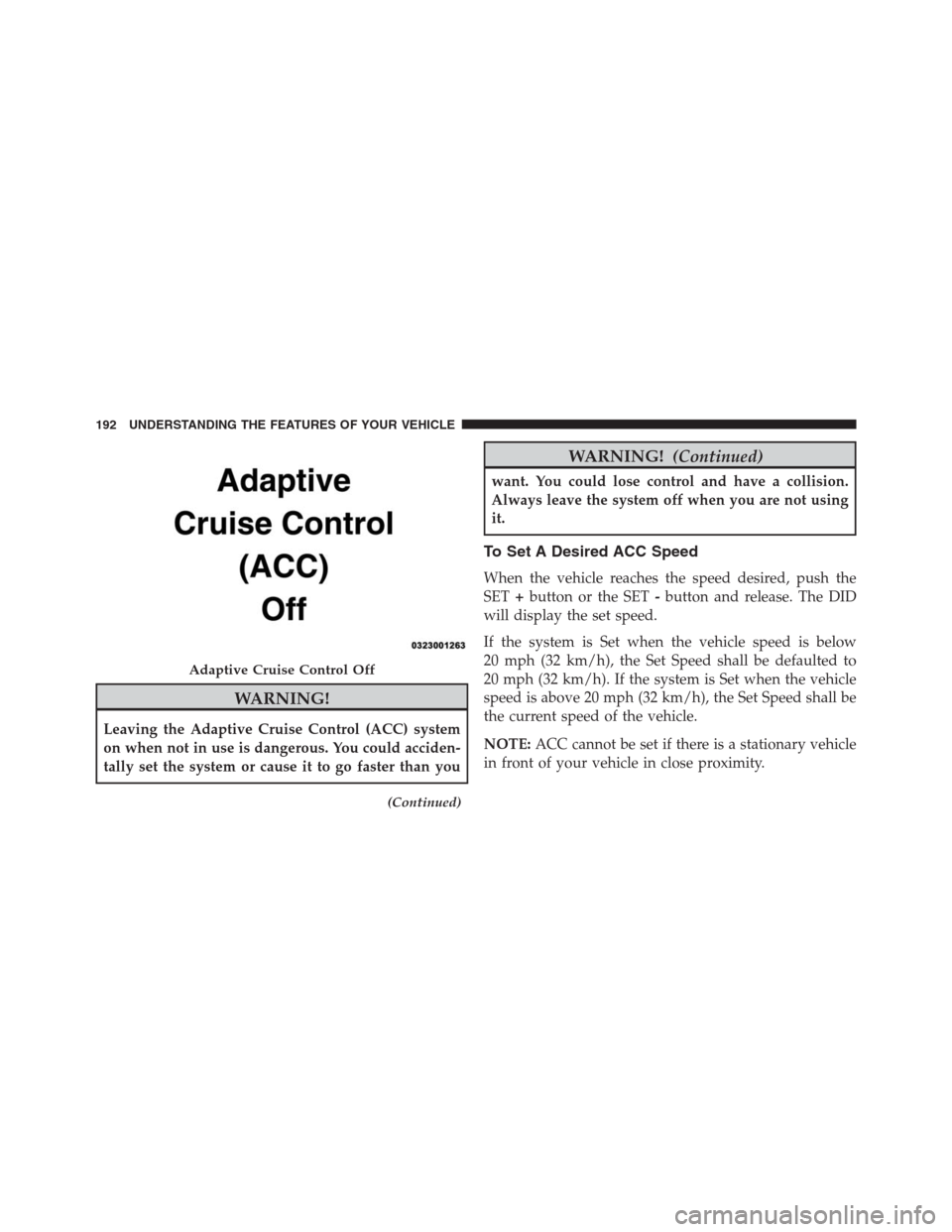 192 UNDERSTANDING THE FEATURES OF YOUR VEHICLE

Adaptive Cruise Control (ACC) Off

0323001263

Adaptive Cruise Control Off

WARNING!

Leaving the Adaptive Cruise Control (ACC) system on when not in use is dangerous. You could accidentally set the system or cause it to go faster than you

(Continued)

WARNING! (Continued)

want. You could lose control and have a collision. Always leave the system off when you are not using it.

To Set A Desired ACC Speed

When the vehicle reaches the speed desired, push the SET + button or the SET - button and release. The DID will display the set speed.

If the system is Set when the vehicle speed is below 20 mph (32 km/h), the Set Speed shall be defaulted to 20 mph (32 km/h). If the system is Set when the vehicle speed is above 20 mph (32 km/h), the Set Speed shall be the current speed of the vehicle.

NOTE: ACC cannot be set if there is a stationary vehicle in front of your vehicle in close proximity.

carmanualsonline.info